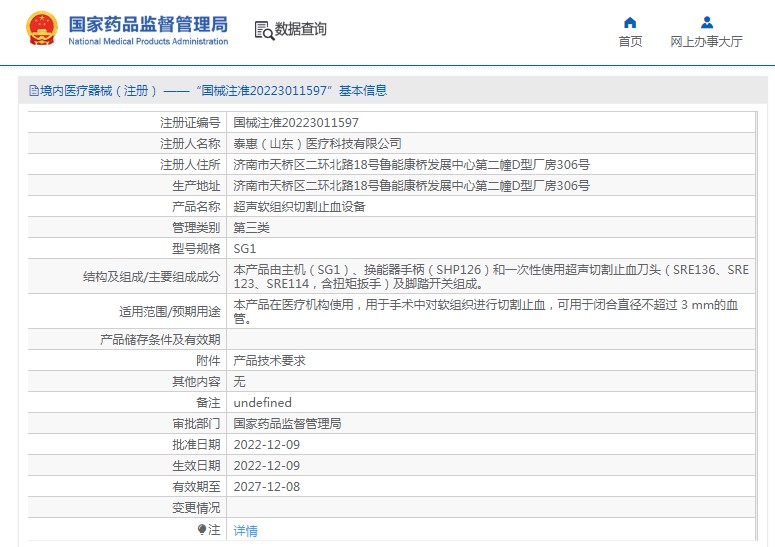 国家药品监督管理局
National Medical Products Administration

数据查询

首页

网上办事大厅

境内医疗器械（注册）——“国械注准20223011597”基本信息

| 注册证编号 | 国械注准20223011597 |
|---|---|
| 注册人名称 | 泰惠（山东）医疗科技有限公司 |
| 注册人住所 | 济南市天桥区二环北路18号鲁能康桥发展中心第二幢D型厂房306号 |
| 生产地址 | 济南市天桥区二环北路18号鲁能康桥发展中心第二幢D型厂房306号 |
| 产品名称 | 超声软组织切割止血设备 |
| 管理类别 | 第三类 |
| 型号规格 | SG1 |
| 结构及组成/主要组成成分 | 本产品由主机（SG1）、换能器手柄（SHP126）和一次性使用超声切割止血刀头（SRE136、SRE123、SRE114，含扭矩扳手）及脚踏开关组成。 |
| 适用范围/预期用途 | 本产品在医疗机构使用，用于手术中对软组织进行切割止血，可用于闭合直径不超过 3 mm的血管。 |
| 产品储存条件及有效期 | |
| 附件 | 产品技术要求 |
| 其他内容 | 无 |
| 备注 | undefined |
| 审批部门 | 国家药品监督管理局 |
| 批准日期 | 2022-12-09 |
| 生效日期 | 2022-12-09 |
| 有效期至 | 2027-12-08 |
| 变更情况 | |
| 注 | 详情 |